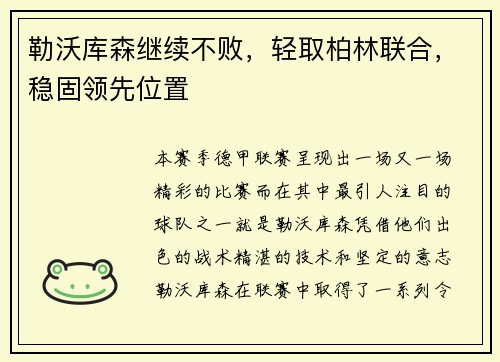 勒沃库森继续不败，轻取柏林联合，稳固领先位置

本赛季德甲联赛呈现出一场又一场精彩的比赛而在其中最引人注目的球队之一就是勒沃库森凭借他们出色的战术精湛的技术和坚定的意志勒沃库森在联赛中取得了一系列令